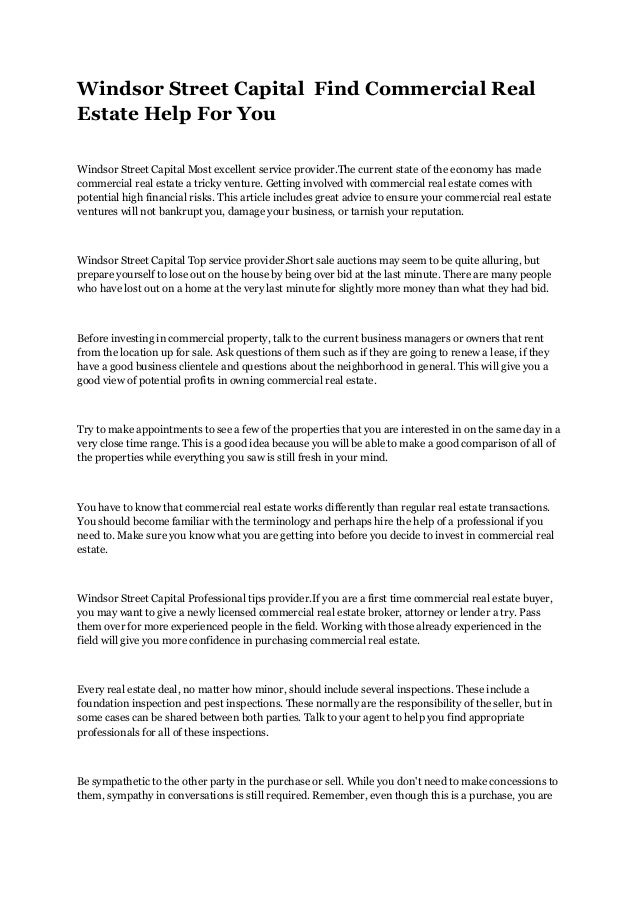 Windsor Street Capital  Find Commercial Real Estate Help For You

Windsor Street Capital Most excellent service provider.The current state of the economy has made commercial real estate a tricky venture. Getting involved with commercial real estate comes with potential high financial risks. This article includes great advice to ensure your commercial real estate ventures will not bankrupt you, damage your business, or tarnish your reputation.

Windsor Street Capital Top service provider.Short sale auctions may seem to be quite alluring, but prepare yourself to lose out on the house by being over bid at the last minute. There are many people who have lost out on a home at the very last minute for slightly more money than what they had bid.

Before investing in commercial property, talk to the current business managers or owners that rent from the location up for sale. Ask questions of them such as if they are going to renew a lease, if they have a good business clientele and questions about the neighborhood in general. This will give you a good view of potential profits in owning commercial real estate.

Try to make appointments to see a few of the properties that you are interested in on the same day in a very close time range. This is a good idea because you will be able to make a good comparison of all of the properties while everything you saw is still fresh in your mind.

You have to know that commercial real estate works differently than regular real estate transactions. You should become familiar with the terminology and perhaps hire the help of a professional if you need to. Make sure you know what you are getting into before you decide to invest in commercial real estate.

Windsor Street Capital Professional tips provider.If you are a first time commercial real estate buyer, you may want to give a newly licensed commercial real estate broker, attorney or lender a try. Pass them over for more experienced people in the field. Working with those already experienced in the field will give you more confidence in purchasing commercial real estate.

Every real estate deal, no matter how minor, should include several inspections. These include a foundation inspection and pest inspections. These normally are the responsibility of the seller, but in some cases can be shared between both parties. Talk to your agent to help you find appropriate professionals for all of these inspections.

Be sympathetic to the other party in the purchase or sell. While you don't need to make concessions to them, sympathy in conversations is still required. Remember, even though this is a purchase, you are